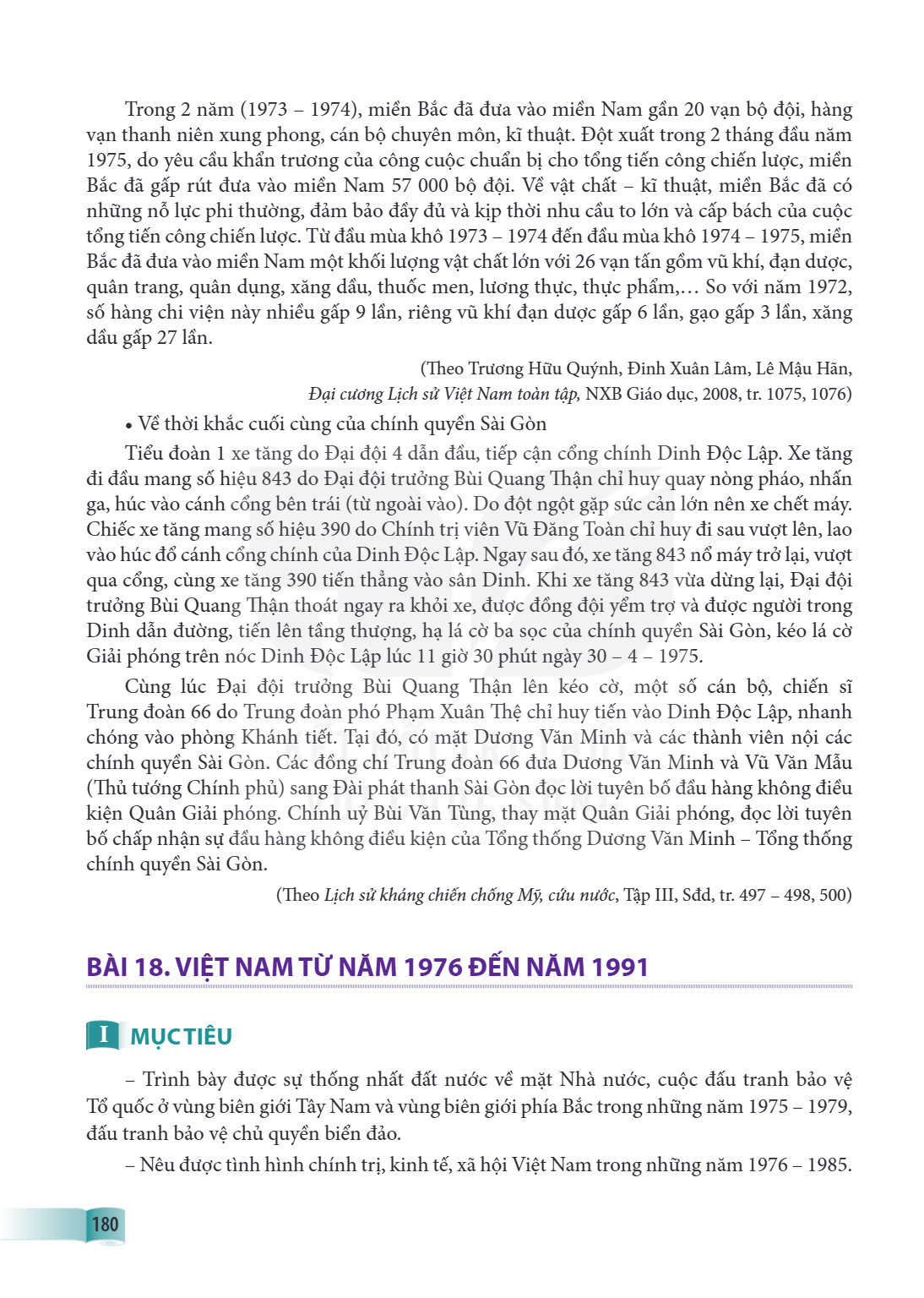 Trong 2 năm (1973 – 1974), miền Bắc đã đưa vào miền Nam gần 20 vạn bộ đội, hàng vạn thanh niên xung phong, cán bộ chuyên môn, kĩ thuật. Đột xuất trong 2 tháng đầu năm 1975, do yêu cầu khẩn trương của công cuộc chuẩn bị cho tổng tiến công chiến lược, miền Bắc đã gấp rút đưa vào miền Nam 57 000 bộ đội. Về vật chất – kĩ thuật, miền Bắc đã có những nỗ lực phi thường, đảm bảo đầy đủ và kịp thời nhu cầu to lớn và cấp bách của cuộc tổng tiến công chiến lược. Từ đầu mùa khô 1973 – 1974 đến đầu mùa khô 1974 – 1975, miền Bắc đã đưa vào miền Nam một khối lượng vật chất lớn với 26 vạn tấn gồm vũ khí, đạn dược, quân trang, quân dụng, xăng dầu, thuốc men, lương thực, thực phẩm,... So với năm 1972, số hàng chi viện này nhiều gấp 9 lần, riêng vũ khí đạn dược gấp 6 lần, gạo gấp 3 lần, xăng dầu gấp 27 lần.

(Theo Trương Hữu Quýnh, Đinh Xuân Lâm, Lê Mậu Hãn, Đại cương Lịch sử Việt Nam toàn tập, NXB Giáo dục, 2008, tr. 1075, 1076)

• Về thời khắc cuối cùng của chính quyền Sài Gòn

Tiểu đoàn 1 xe tăng do Đại đội 4 dẫn đầu, tiếp cận cổng chính Dinh Độc Lập. Xe tăng đi đầu mang số hiệu 843 do Đại đội trưởng Bùi Quang Thận chỉ huy quay nòng pháo, nhấn ga, húc vào cánh cổng bên trái (từ ngoài vào). Do đột ngột gặp sức cản lớn nên xe chết máy. Chiếc xe tăng mang số hiệu 390 do Chính trị viên Vũ Đăng Toàn chỉ huy đi sau vượt lên, lao vào húc đổ cánh cổng chính của Dinh Độc Lập. Ngay sau đó, xe tăng 843 nổ máy trở lại, vượt qua cổng, cùng xe tăng 390 tiến thẳng vào sân Dinh. Khi xe tăng 843 vừa dừng lại, Đại đội trưởng Bùi Quang Thận thoát ngay ra khỏi xe, được đồng đội yểm trợ và được người trong Dinh dẫn đường, tiến lên tầng thượng, hạ lá cờ ba sọc của chính quyền Sài Gòn, kéo lá cờ Giải phóng trên nóc Dinh Độc Lập lúc 11 giờ 30 phút ngày 30 – 4 – 1975.

Cùng lúc Đại đội trưởng Bùi Quang Thận lên kéo cờ, một số cán bộ, chiến sĩ Trung đoàn 66 do Trung đoàn phó Phạm Xuân Thệ chỉ huy tiến vào Dinh Độc Lập, nhanh chóng vào phòng Khánh tiết. Tại đó, có mặt Dương Văn Minh và các thành viên nội các chính quyền Sài Gòn. Các đồng chí Trung đoàn 66 đưa Dương Văn Minh và Vũ Văn Mẫu (Thủ tướng Chính phủ) sang Đài phát thanh Sài Gòn đọc lời tuyên bố đầu hàng không điều kiện Quân Giải phóng. Chính uỷ Bùi Văn Tùng, thay mặt Quân Giải phóng, đọc lời tuyên bố chấp nhận sự đầu hàng không điều kiện của Tổng thống Dương Văn Minh – Tổng thống chính quyền Sài Gòn.

(Theo Lịch sử kháng chiến chống Mỹ, cứu nước, Tập III, Sđd, tr. 497 – 498, 500)

BÀI 18. VIỆT NAM TỪ NĂM 1976 ĐẾN NĂM 1991

I MỤC TIÊU

– Trình bày được sự thống nhất đất nước về mặt Nhà nước, cuộc đấu tranh bảo vệ Tổ quốc ở vùng biên giới Tây Nam và vùng biên giới phía Bắc trong những năm 1975 – 1979, đấu tranh bảo vệ chủ quyền biển đảo.

– Nêu được tình hình chính trị, kinh tế, xã hội Việt Nam trong những năm 1976 – 1985.

180